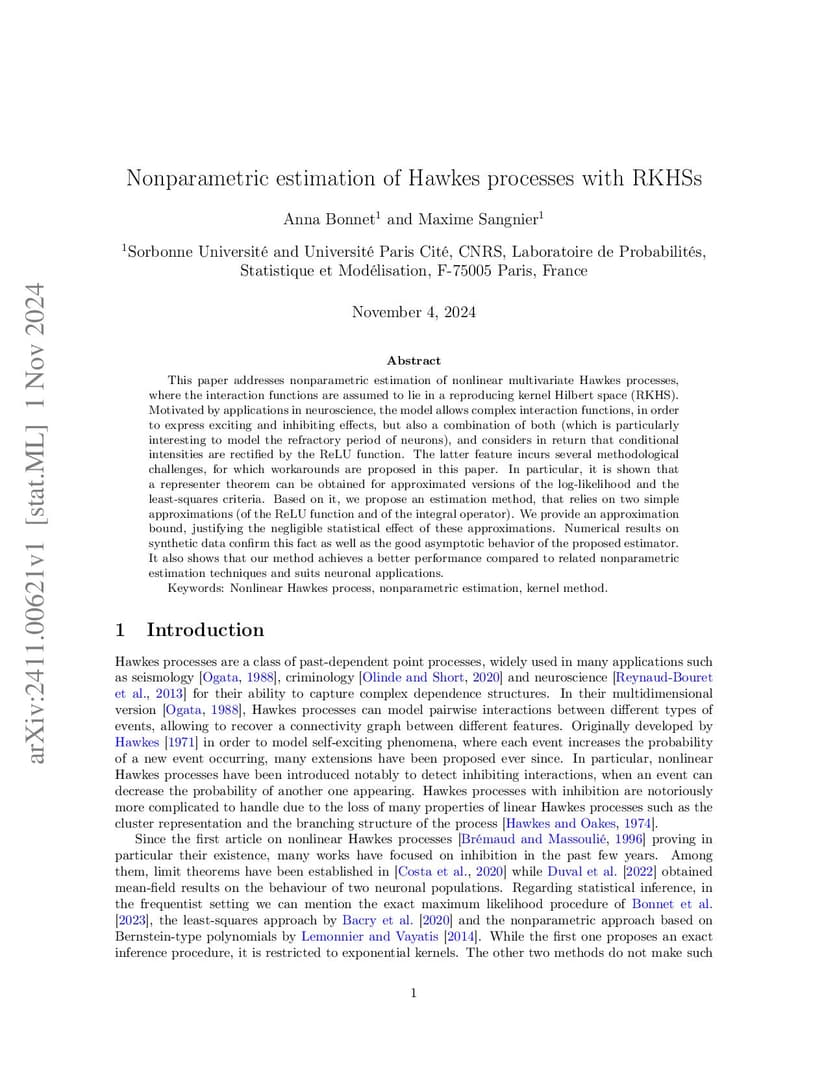 arXiv:2411.00621v1 [stat.ML] 1 Nov 2024

Nonparametric estimation of Hawkes processes with RKHSs

Anna Bonnet$^1$ and Maxime Sangnier$^1$

$^1$Sorbonne Université and Université Paris Cité, CNRS, Laboratoire de Probabilités, Statistique et Modélisation, F-75005 Paris, France

November 4, 2024

Abstract

This paper addresses nonparametric estimation of nonlinear multivariate Hawkes processes, where the interaction functions are assumed to lie in a reproducing kernel Hilbert space (RKHS). Motivated by applications in neuroscience, the model allows complex interaction functions, in order to express exciting and inhibiting effects, but also a combination of both (which is particularly interesting to model the refractory period of neurons), and considers in return that conditional intensities are rectified by the ReLU function. The latter feature incurs several methodological challenges, for which workarounds are proposed in this paper. In particular, it is shown that a representer theorem can be obtained for approximated versions of the log-likelihood and the least-squares criteria. Based on it, we propose an estimation method, that relies on two simple approximations (of the ReLU function and of the integral operator). We provide an approximation bound, justifying the negligible statistical effect of these approximations. Numerical results on synthetic data confirm this fact as well as the good asymptotic behavior of the proposed estimator. It also shows that our method achieves a better performance compared to related nonparametric estimation techniques and suits neuronal applications.

Keywords: Nonlinear Hawkes process, nonparametric estimation, kernel method.

1 Introduction

Hawkes processes are a class of past-dependent point processes, widely used in many applications such as seismology [Ogata, 1988], criminology [Olinde and Short, 2020] and neuroscience [Reynaud-Bouret et al., 2013] for their ability to capture complex dependence structures. In their multidimensional version [Ogata, 1988], Hawkes processes can model pairwise interactions between different types of events, allowing to recover a connectivity graph between different features. Originally developed by Hawkes [1971] in order to model self-exciting phenomena, where each event increases the probability of a new event occurring, many extensions have been proposed ever since. In particular, nonlinear Hawkes processes have been introduced notably to detect inhibiting interactions, when an event can decrease the probability of another one appearing. Hawkes processes with inhibition are notoriously more complicated to handle due to the loss of many properties of linear Hawkes processes such as the cluster representation and the branching structure of the process [Hawkes and Oakes, 1974].

Since the first article on nonlinear Hawkes processes [Brémaud and Massoulié, 1996] proving in particular their existence, many works have focused on inhibition in the past few years. Among them, limit theorems have been established in [Costa et al., 2020] while Duval et al. [2022] obtained mean-field results on the behaviour of two neuronal populations. Regarding statistical inference, in the frequentist setting we can mention the exact maximum likelihood procedure of Bonnet et al. [2023], the least-squares approach by Bacry et al. [2020] and the nonparametric approach based on Bernstein-type polynomials by Lemonnier and Vayatis [2014]. While the first one proposes an exact inference procedure, it is restricted to exponential kernels. The other two methods do not make such

1